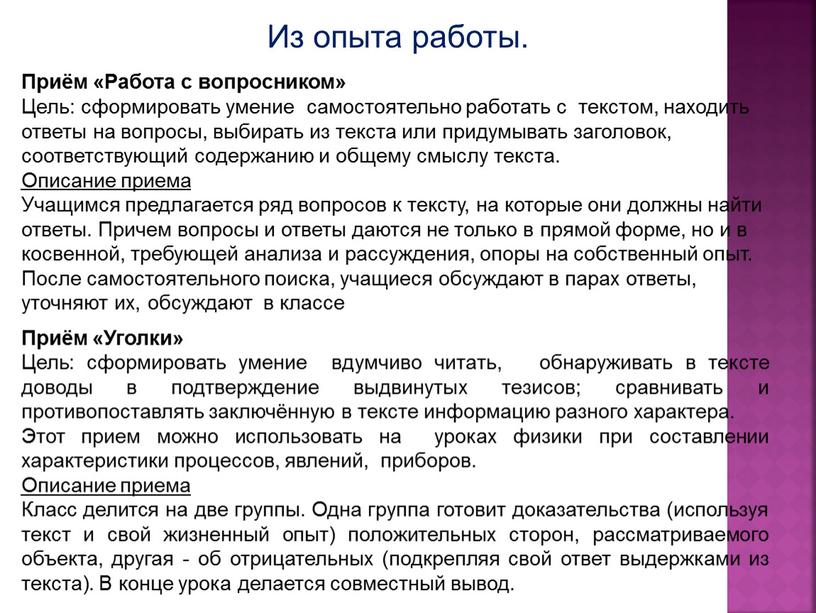 Из опыта работы.

Приём «Работа с вопросником»
Цель: сформировать умение самостоятельно работать с текстом, находить ответы на вопросы, выбирать из текста или придумывать заголовок, соответствующий содержанию и общему смыслу текста.
Описание приема
Учащимся предлагается ряд вопросов к тексту, на которые они должны найти ответы. Причем вопросы и ответы даются не только в прямой форме, но и в косвенной, требующей анализа и рассуждения, опоры на собственный опыт. После самостоятельного поиска, учащиеся обсуждают в парах ответы, уточняют их, обсуждают в классе

Приём «Уголки»
Цель: сформировать умение вдумчиво читать, обнаруживать в тексте доводы в подтверждение выдвинутых тезисов; сравнивать и противопоставлять заключённую в тексте информацию разного характера.
Этот прием можно использовать на уроках физики при составлении характеристики процессов, явлений, приборов.
Описание приема
Класс делится на две группы. Одна группа готовит доказательства (используя текст и свой жизненный опыт) положительных сторон, рассматриваемого объекта, другая - об отрицательных (подкрепляя свой ответ выдержками из текста). В конце урока делается совместный вывод.